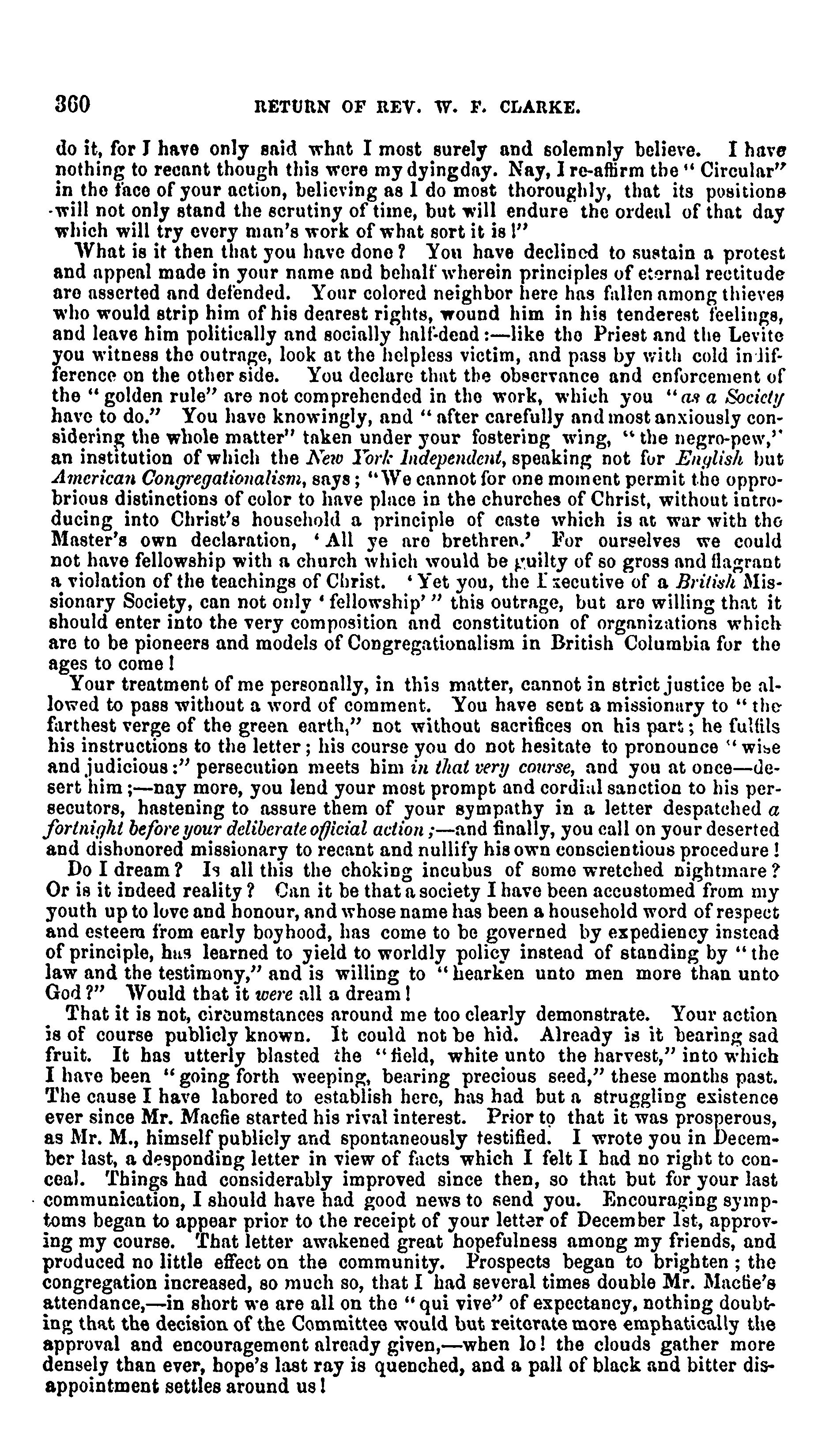 360 RETURN OF REV. W. F. CLARKE.

do it, for I have only said what I most surely and solemnly believe. I have nothing to recant though this were my dyingday. Nay, I re-affirm the "Circular" in the face of your action, believing as I do most thoroughly, that its positions will not only stand the scrutiny of time, but will endure the ordeal of that day which will try every man's work of what sort it is!"

What is it then that you have done? You have declined to sustain a protest and appeal made in your name and behalf wherein principles of eternal rectitude are asserted and defended. Your colored neighbor here has fallen among thieves who would strip him of his dearest rights, wound him in his tenderest feelings, and leave him politically and socially half-dead:—like the Priest and the Levite you witness the outrage, look at the helpless victim, and pass by with cold indifference on the other side. You declare that the observance and enforcement of the "golden rule" are not comprehended in the work, which you "as a Society have to do." You have knowingly, and "after carefully and most anxiously considering the whole matter" taken under your fostering wing, "the negro-pew," an institution of which the New York Independent, speaking not for English but American Congregationalism, says; "We cannot for one moment permit the opprobrious distinctions of color to have place in the churches of Christ, without introducing into Christ's household a principle of caste which is at war with the Master's own declaration, 'All ye are brethren.' For ourselves we could not have fellowship with a church which would be guilty of so gross and flagrant a violation of the teachings of Christ. 'Yet you, the Executive of a British Missionary Society, can not only 'fellowship'" this outrage, but are willing that it should enter into the very composition and constitution of organizations which are to be pioneers and models of Congregationalism in British Columbia for the ages to come!

Your treatment of me personally, in this matter, cannot in strict justice be allowed to pass without a word of comment. You have sent a missionary to "the farthest verge of the green earth," not without sacrifices on his part; he fulfils his instructions to the letter; his course you do not hesitate to pronounce "wise and judicious:" persecution meets him in that very course, and you at once—desert him;—nay more, you lend your most prompt and cordial sanction to his persecutors, hastening to assure them of your sympathy in a letter despatched a fortnight before your deliberate official action;—and finally, you call on your deserted and dishonored missionary to recant and nullify his own conscientious procedure!

Do I dream? Is all this the choking incubus of some wretched nightmare? Or is it indeed reality? Can it be that a society I have been accustomed from my youth up to love and honour, and whose name has been a household word of respect and esteem from early boyhood, has come to be governed by expediency instead of principle, has learned to yield to worldly policy instead of standing by "the law and the testimony," and is willing to "hearken unto men more than unto God?" Would that it were all a dream!

That it is not, circumstances around me too clearly demonstrate. Your action is of course publicly known. It could not be hid. Already is it bearing sad fruit. It has utterly blasted the "field, white unto the harvest," into which I have been "going forth weeping, bearing precious seed," these months past. The cause I have labored to establish here, has had but a struggling existence ever since Mr. Macfie started his rival interest. Prior to that it was prosperous, as Mr. M., himself publicly and spontaneously testified. I wrote you in December last, a desponding letter in view of facts which I felt I had no right to conceal. Things had considerably improved since then, so that but for your last communication, I should have had good news to send you. Encouraging symptoms began to appear prior to the receipt of your letter of December 1st, approving my course. That letter awakened great hopefulness among my friends, and produced no little effect on the community. Prospects began to brighten; the congregation increased, so much so, that I had several times double Mr. Macfie's attendance,—in short we are all on the "qui vive" of expectancy, nothing doubting that the decision of the Committee would but reiterate more emphatically the approval and encouragement already given,—when lo! the clouds gather more densely than ever, hope's last ray is quenched, and a pall of black and bitter disappointment settles around us!